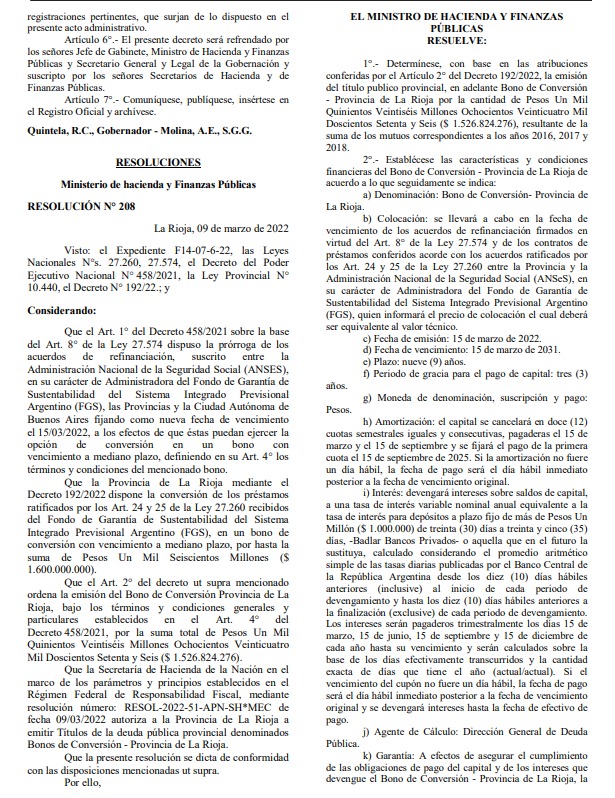 registraciones pertinentes, que surjan de lo dispuesto en el presente acto administrativo.

Artículo 6°.- El presente decreto será refrendado por los señores Jefe de Gabinete, Ministro de Hacienda y Finanzas Públicas y Secretario General y Legal de la Gobernación y suscripto por los señores Secretarios de Hacienda y de Finanzas Públicas.

Artículo 7°.- Comuníquese, publíquese, insértese en el Registro Oficial y archívese.

Quintela, R.C., Gobernador - Molina, A.E., S.G.G.

RESOLUCIONES

Ministerio de hacienda y Finanzas Públicas

RESOLUCIÓN N° 208

La Rioja, 09 de marzo de 2022

Visto: el Expediente F14-07-6-22, las Leyes Nacionales N°s. 27.260, 27.574, el Decreto del Poder Ejecutivo Nacional N° 458/2021, la Ley Provincial N° 10.440, el Decreto N° 192/22.; y

Considerando:

Que el Art. 1° del Decreto 458/2021 sobre la base del Art. 8° de la Ley 27.574 dispuso la prórroga de los acuerdos de refinanciación, suscrito entre la Administración Nacional de la Seguridad Social (ANSES), en su carácter de Administradora del Fondo de Garantía de Sustentabilidad del Sistema Integrado Previsional Argentino (FGS), las Provincias y la Ciudad Autónoma de Buenos Aires fijando como nueva fecha de vencimiento el 15/03/2022, a los efectos de que éstas puedan ejercer la opción de conversión en un bono con vencimiento a mediano plazo, definiendo en su Art. 4° los términos y condiciones del mencionado bono.

Que la Provincia de La Rioja mediante el Decreto 192/2022 dispone la conversión de los préstamos ratificados por los Art. 24 y 25 de la Ley 27.260 recibidos del Fondo de Garantía de Sustentabilidad del Sistema Integrado Previsional Argentino (FGS), en un bono de conversión con vencimiento a mediano plazo, por hasta la suma de Pesos Un Mil Seiscientos Millones ($ 1.600.000.000).

Que el Art. 2° del decreto ut supra mencionado ordena la emisión del Bono de Conversión Provincia de La Rioja, bajo los términos y condiciones generales y particulares establecidos en el Art. 4° del Decreto 458/2021, por la suma total de Pesos Un Mil Quinientos Veintiséis Millones Ochocientos Veinticuatro Mil Doscientos Setenta y Seis ($ 1.526.824.276).

Que la Secretaría de Hacienda de la Nación en el marco de los parámetros y principios establecidos en el Régimen Federal de Responsabilidad Fiscal, mediante resolución número: RESOL-2022-51-APN-SH*MEC de fecha 09/03/2022 autoriza a la Provincia de La Rioja a emitir Títulos de la deuda pública provincial denominados Bonos de Conversión - Provincia de La Rioja.

Que la presente resolución se dicta de conformidad con las disposiciones mencionadas ut supra.

Por ello,

EL MINISTRO DE HACIENDA Y FINANZAS PÚBLICAS
RESUELVE:

1°.- Determínese, con base en las atribuciones conferidas por el Artículo 2° del Decreto 192/2022, la emisión del título publico provincial, en adelante Bono de Conversión - Provincia de La Rioja por la cantidad de Pesos Un Mil Quinientos Veintiséis Millones Ochocientos Veinticuatro Mil Doscientos Setenta y Seis ($ 1.526.824.276), resultante de la suma de los mutuos correspondientes a los años 2016, 2017 y 2018.

2°.- Establécese las características y condiciones financieras del Bono de Conversión - Provincia de La Rioja de acuerdo a lo que seguidamente se indica:

a) Denominación: Bono de Conversión- Provincia de La Rioja.

b) Colocación: se llevará a cabo en la fecha de vencimiento de los acuerdos de refinanciación firmados en virtud del Art. 8° de la Ley 27.574 y de los contratos de préstamos conferidos acorde con los acuerdos ratificados por los Art. 24 y 25 de la Ley 27.260 entre la Provincia y la Administración Nacional de la Seguridad Social (ANSeS), en su carácter de Administradora del Fondo de Garantía de Sustentabilidad del Sistema Integrado Previsional Argentino (FGS), quien informará el precio de colocación el cual deberá ser equivalente al valor técnico.

c) Fecha de emisión: 15 de marzo de 2022.

d) Fecha de vencimiento: 15 de marzo de 2031.

e) Plazo: nueve (9) años.

f) Periodo de gracia para el pago de capital: tres (3) años.

g) Moneda de denominación, suscripción y pago: Pesos.

h) Amortización: el capital se cancelará en doce (12) cuotas semestrales iguales y consecutivas, pagaderas el 15 de marzo y el 15 de septiembre y se fijará el pago de la primera cuota el 15 de septiembre de 2025. Si la amortización no fuere un día hábil, la fecha de pago será el día hábil inmediato posterior a la fecha de vencimiento original.

i) Interés: devengará intereses sobre saldos de capital, a una tasa de interés variable nominal anual equivalente a la tasa de interés para depósitos a plazo fijo de más de Pesos Un Millón ($ 1.000.000) de treinta (30) días a treinta y cinco (35) días, -Badlar Bancos Privados- o aquella que en el futuro la sustituya, calculado considerando el promedio aritmético simple de las tasas diarias publicadas por el Banco Central de la República Argentina desde los diez (10) días hábiles anteriores (inclusive) al inicio de cada periodo de devengamiento y hasta los diez (10) días hábiles anteriores a la finalización (exclusive) de cada periodo de devengamiento. Los intereses serán pagaderos trimestralmente los días 15 de marzo, 15 de junio, 15 de septiembre y 15 de diciembre de cada año hasta su vencimiento y serán calculados sobre la base de los días efectivamente transcurridos y la cantidad exacta de días que tiene el año (actual/actual). Si el vencimiento del cupón no fuere un día hábil, la fecha de pago será el día hábil inmediato posterior a la fecha de vencimiento original y se devengará intereses hasta la fecha de efectivo de pago.

j) Agente de Cálculo: Dirección General de Deuda Pública.

k) Garantía: A efectos de asegurar el cumplimiento de las obligaciones de pago del capital y de los intereses que devengue el Bono de Conversión - Provincia de La Rioja, la